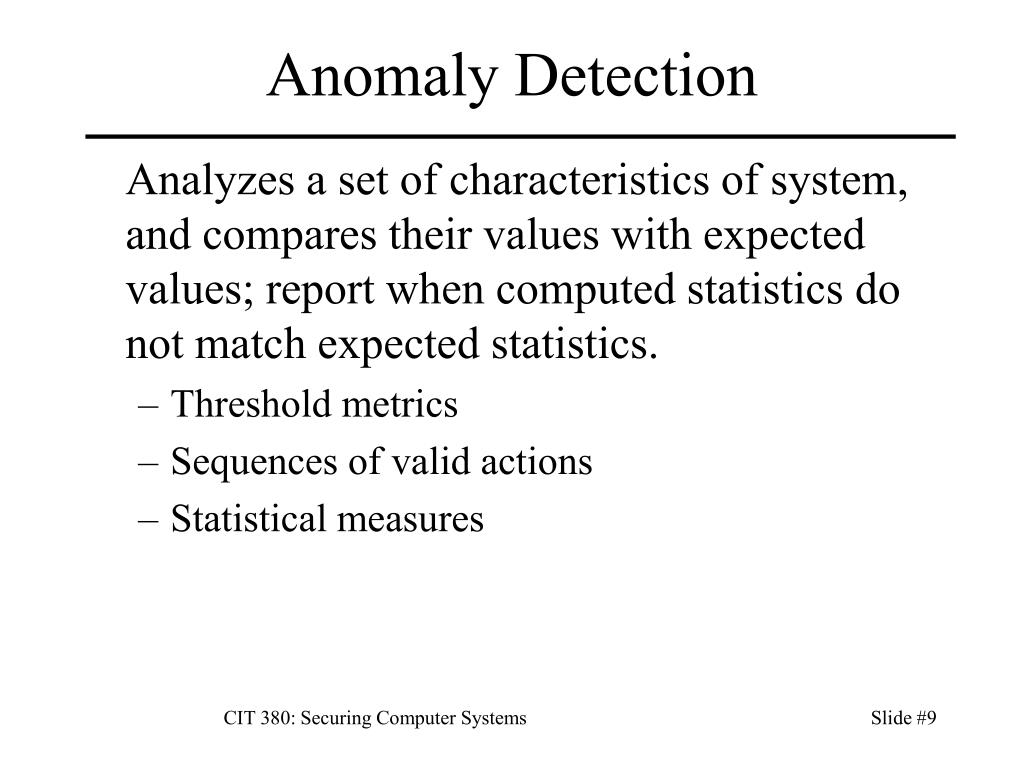 Anomaly Detection

Analyzes a set of characteristics of system, and compares their values with expected values; report when computed statistics do not match expected statistics.

– Threshold metrics
– Sequences of valid actions
– Statistical measures

CIT 380: Securing Computer Systems

Slide #9